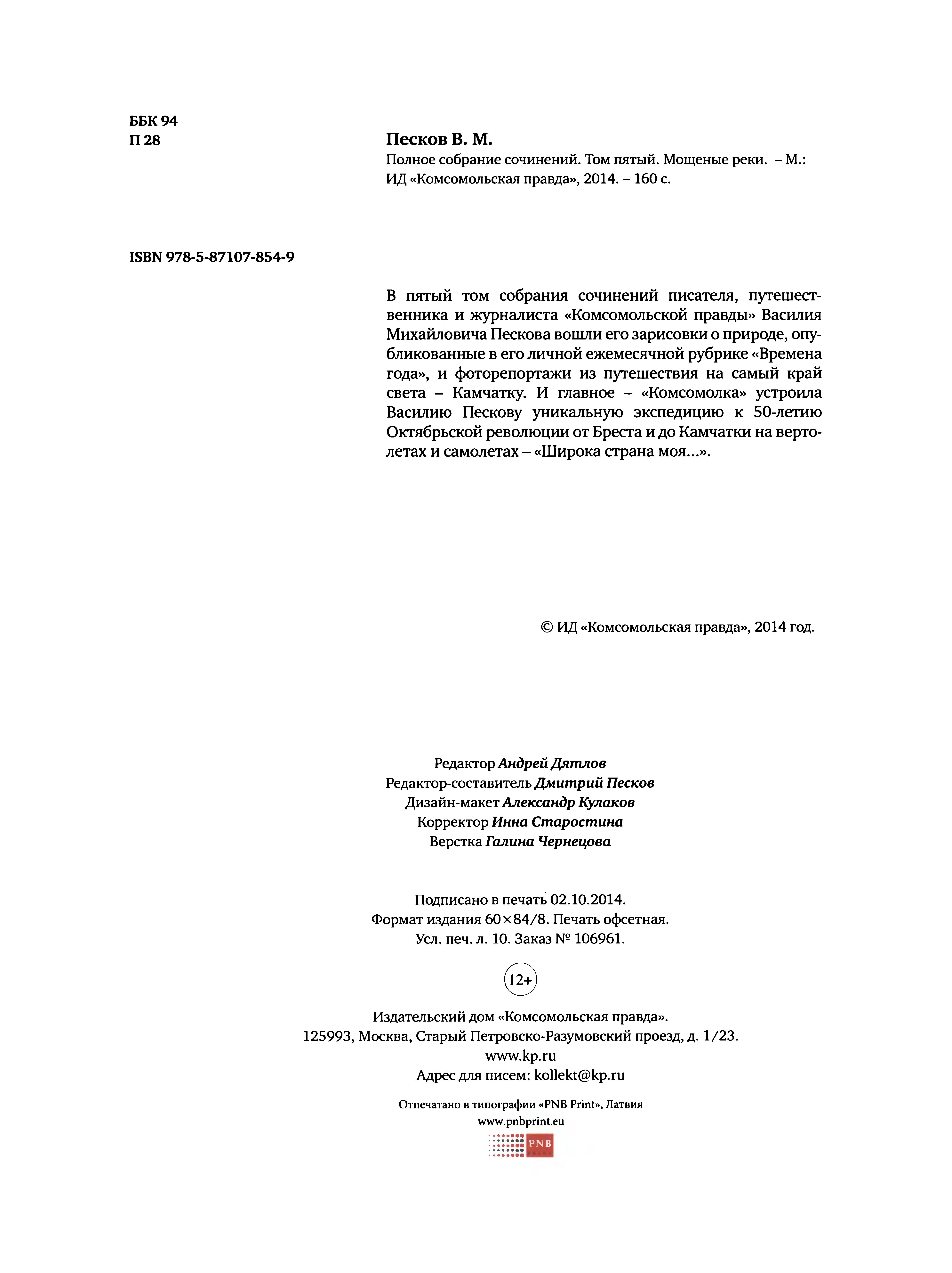 ББК 94
П 28

Песков В. М.
Полное собрание сочинений. Том пятый. Мощеные реки. – М.: ИД «Комсомольская правда», 2014. – 160 с.

ISBN 978-5-87107-854-9

В пятый том собрания сочинений писателя, путешественника и журналиста «Комсомольской правды» Василия Михайловича Пескова вошли его зарисовки о природе, опубликованные в его личной ежемесячной рубрике «Времена года», и фоторепортажи из путешествия на самый край света – Камчатку. И главное – «Комсомолка» устроила Василию Пескову уникальную экспедицию к 50-летию Октябрьской революции от Бреста и до Камчатки на вертолетах и самолетах – «Широка страна моя...».

© ИД «Комсомольская правда», 2014 год.

Редактор Андрей Дятлов
Редактор-составитель Дмитрий Песков
Дизайн-макет Александр Кулаков
Корректор Инна Старостина
Верстка Галина Чернецова

Подписано в печать 02.10.2014.
Формат издания 60×84/8. Печать офсетная.
Усл. печ. л. 10. Заказ № 106961.

12+

Издательский дом «Комсомольская правда».
125993, Москва, Старый Петровско-Разумовский проезд, д. 1/23.
www.kp.ru
Адрес для писем: kollekt@kp.ru

Отпечатано в типографии «PNB Print», Латвия
www.pnbprint.eu
PNB